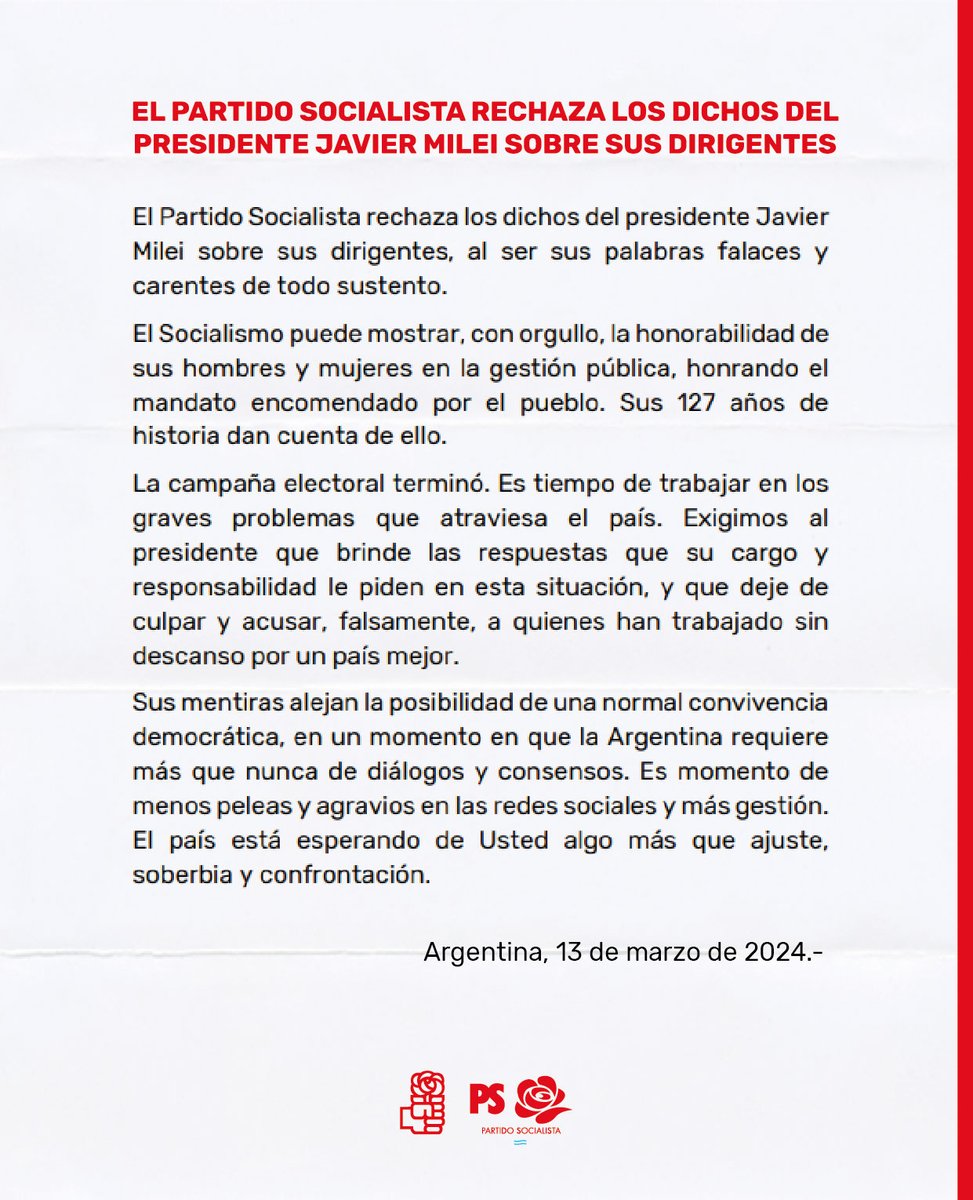 EL PARTIDO SOCIALISTA RECHAZA LOS DICHOS DEL PRESIDENTE JAVIER MILEI SOBRE SUS DIRIGENTES

El Partido Socialista rechaza los dichos del presidente Javier Milei sobre sus dirigentes, al ser sus palabras falaces y carentes de todo sustento.

El Socialismo puede mostrar, con orgullo, la honorabilidad de sus hombres y mujeres en la gestión pública, honrando el mandato encomendado por el pueblo. Sus 127 años de historia dan cuenta de ello.

La campaña electoral terminó. Es tiempo de trabajar en los graves problemas que atraviesa el país. Exigimos al presidente que brinde las respuestas que su cargo y responsabilidad le piden en esta situación, y que deje de culpar y acusar, falsamente, a quienes han trabajado sin descanso por un país mejor.

Sus mentiras alejan la posibilidad de una normal convivencia democrática, en un momento en que la Argentina requiere más que nunca de diálogos y consensos. Es momento de menos peleas y agravios en las redes sociales y más gestión. El país está esperando de Usted algo más que ajuste, soberbia y confrontación.

Argentina, 13 de marzo de 2024.-

PS
PARTIDO SOCIALISTA